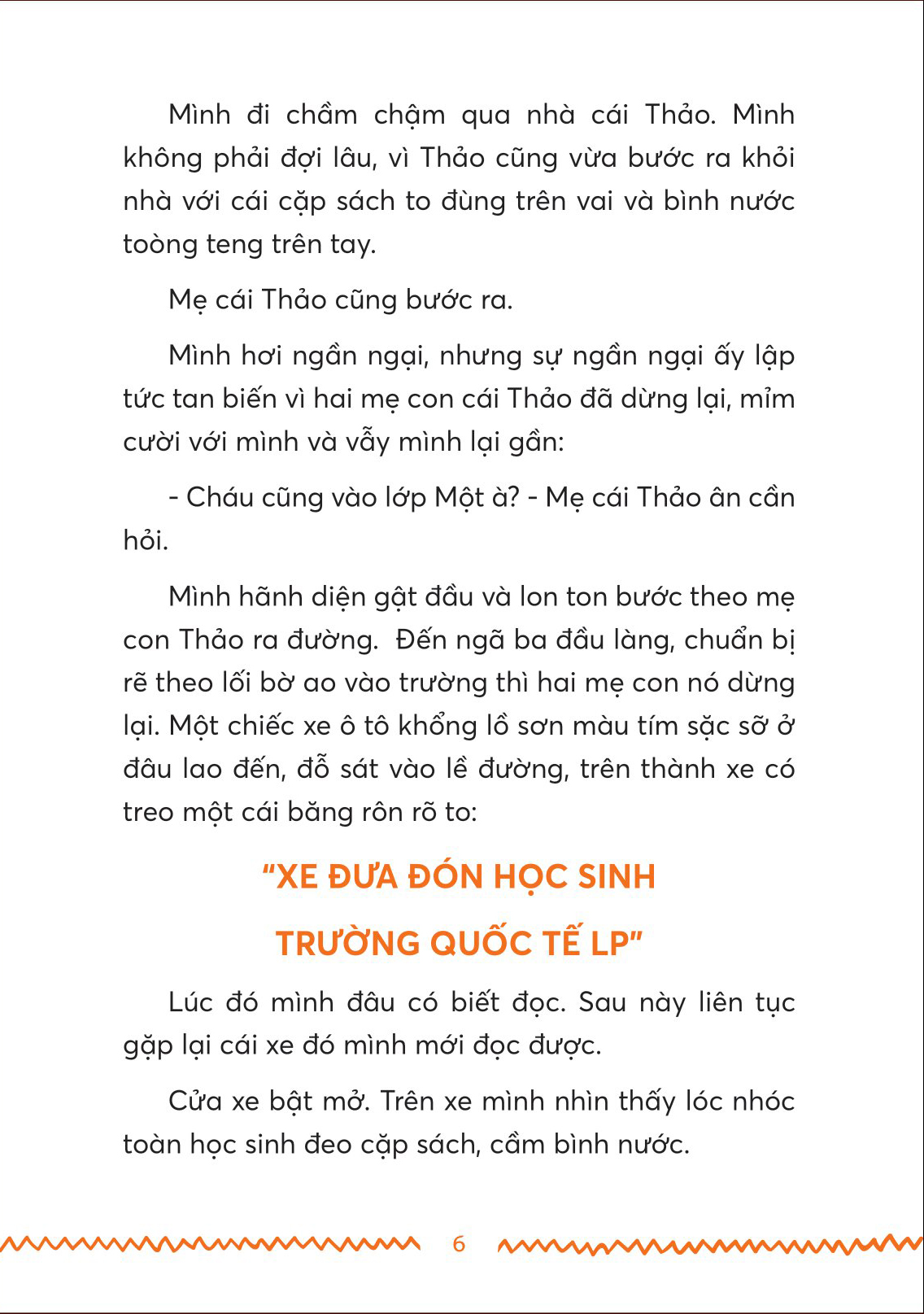 Mình đi chầm chậm qua nhà cái Thảo. Mình không phải đợi lâu, vì Thảo cũng vừa bước ra khỏi nhà với cái cặp sách to đùng trên vai và bình nước toòng teng trên tay.

Mẹ cái Thảo cũng bước ra.

Mình hơi ngần ngại, nhưng sự ngần ngại ấy lập tức tan biến vì hai mẹ con cái Thảo đã dừng lại, mỉm cười với mình và vẫy mình lại gần:

- Cháu cũng vào lớp Một à? - Mẹ cái Thảo ân cần hỏi.

Mình hãnh diện gật đầu và lon ton bước theo mẹ con Thảo ra đường. Đến ngã ba đầu làng, chuẩn bị rẽ theo lối bờ ao vào trường thì hai mẹ con nó dừng lại. Một chiếc xe ô tô khổng lồ sơn màu tím sặc sỡ ở đâu lao đến, đỗ sát vào lề đường, trên thành xe có treo một cái băng rôn rõ to:

"XE ĐƯA ĐÓN HỌC SINH
TRƯỜNG QUỐC TẾ LP"

Lúc đó mình đâu có biết đọc. Sau này liên tục gặp lại cái xe đó mình mới đọc được.

Cửa xe bật mở. Trên xe mình nhìn thấy lóc nhóc toàn học sinh đeo cặp sách, cầm bình nước.

6